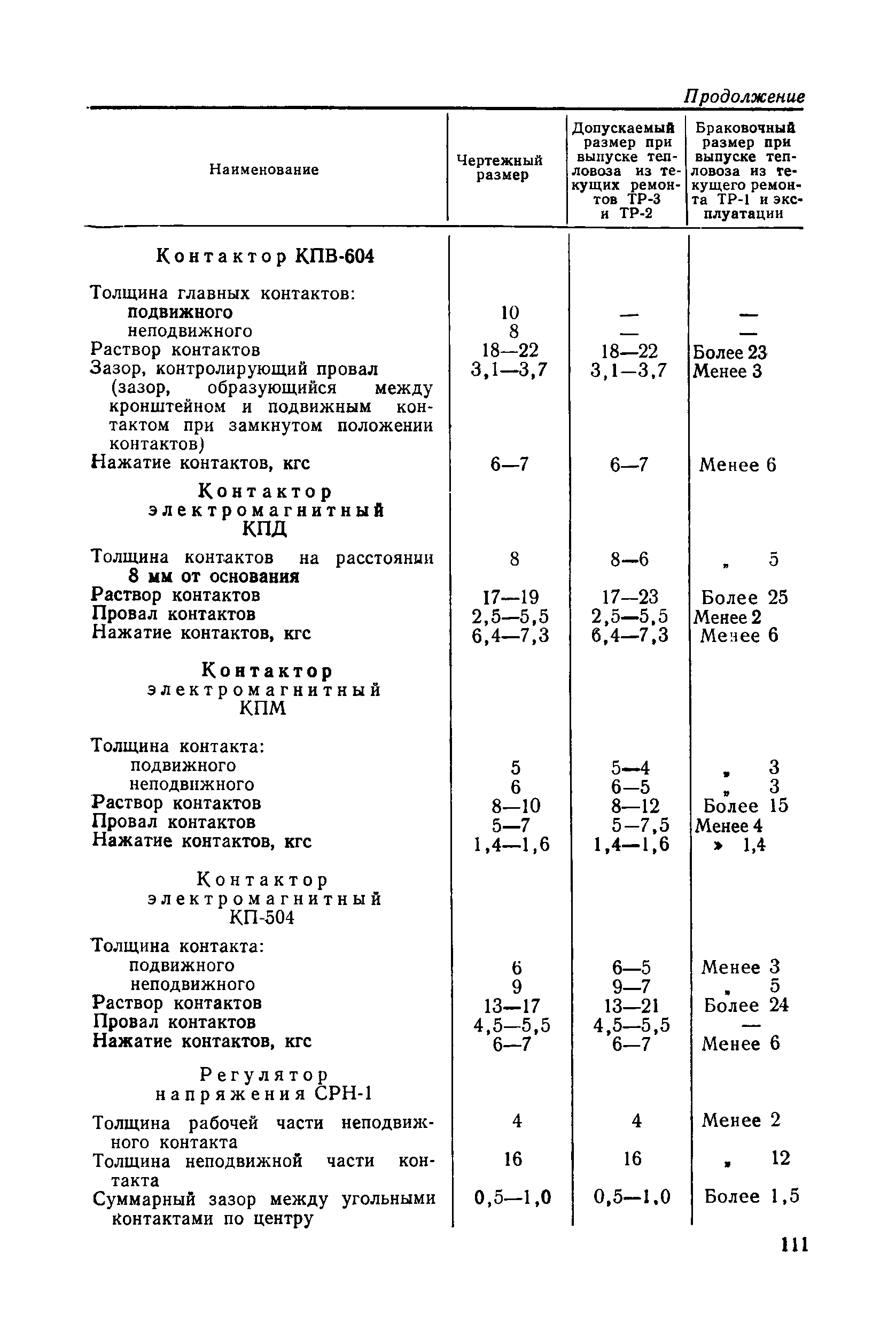 Продолжение

| Наименование | Чертежный размер | Допускаемый размер при выпуске тепловоза из текущих ремонтов ТР-3 и ТР-2 | Браковочный размер при выпуске тепловоза из текущего ремонта ТР-1 и эксплуатации |
|---|---|---|---|
| Контактор КПВ-604 | | | |
| Толщина главных контактов: | | | |
| подвижного | 10 | — | — |
| неподвижного | 8 | — | — |
| Раствор контактов | 18—22 | 18—22 | Более 23 |
| Зазор, контролирующий провал (зазор, образующийся между кронштейном и подвижным контактом при замкнутом положении контактов) | 3,1—3,7 | 3,1—3,7 | Менее 3 |
| Нажатие контактов, кгс | 6—7 | 6—7 | Менее 6 |
| Контактор электромагнитный КПД | | | |
| Толщина контактов на расстоянии 8 мм от основания | 8 | 8—6 | „ 5 |
| Раствор контактов | 17—19 | 17—23 | Более 25 |
| Провал контактов | 2,5—5,5 | 2,5—5,5 | Менее 2 |
| Нажатие контактов, кгс | 6,4—7,3 | 6,4—7,3 | Менее 6 |
| Контактор электромагнитный КПМ | | | |
| Толщина контакта: | | | |
| подвижного | 5 | 5—4 | „ 3 |
| неподвижного | 6 | 6—5 | „ 3 |
| Раствор контактов | 8—10 | 8—12 | Более 15 |
| Провал контактов | 5—7 | 5—7,5 | Менее 4 |
| Нажатие контактов, кгс | 1,4—1,6 | 1,4—1,6 | » 1,4 |
| Контактор электромагнитный КП-504 | | | |
| Толщина контакта: | | | |
| подвижного | 6 | 6—5 | Менее 3 |
| неподвижного | 9 | 9—7 | „ 5 |
| Раствор контактов | 13—17 | 13—21 | Более 24 |
| Провал контактов | 4,5—5,5 | 4,5—5,5 | — |
| Нажатие контактов, кгс | 6—7 | 6—7 | Менее 6 |
| Регулятор напряжения СРН-1 | | | |
| Толщина рабочей части неподвижного контакта | 4 | 4 | Менее 2 |
| Толщина неподвижной части контакта | 16 | 16 | „ 12 |
| Суммарный зазор между угольными контактами по центру | 0,5—1,0 | 0,5—1,0 | Более 1,5 |

111